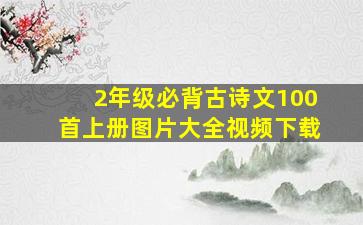 2年级必背古诗文100首上册图片大全视频下载